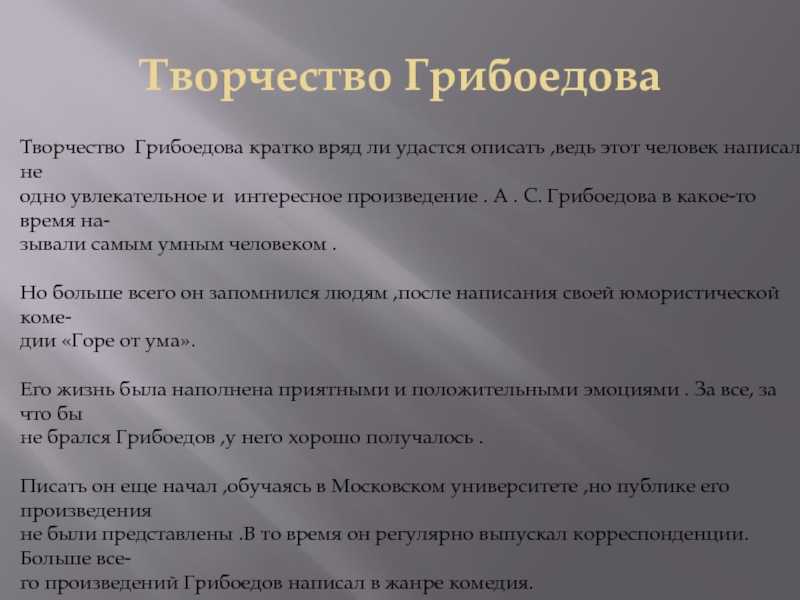 Творчество Грибоедова

Творчество Грибоедова кратко вряд ли удастся описать ,ведь этот человек написал не одно увлекательное и интересное произведение . А . С. Грибоедова в какое-то время называли самым умным человеком .

Но больше всего он запомнился людям ,после написания своей юмористической комедии «Горе от ума».

Его жизнь была наполнена приятными и положительными эмоциями . За все, за что бы не брался Грибоедов ,у него хорошо получалось .

Писать он еще начал ,обучаясь в Московском университете ,но публике его произведения не были представлены .В то время он регулярно выпускал корреспонденции. Больше всего произведений Грибоедов написал в жанре комедия.